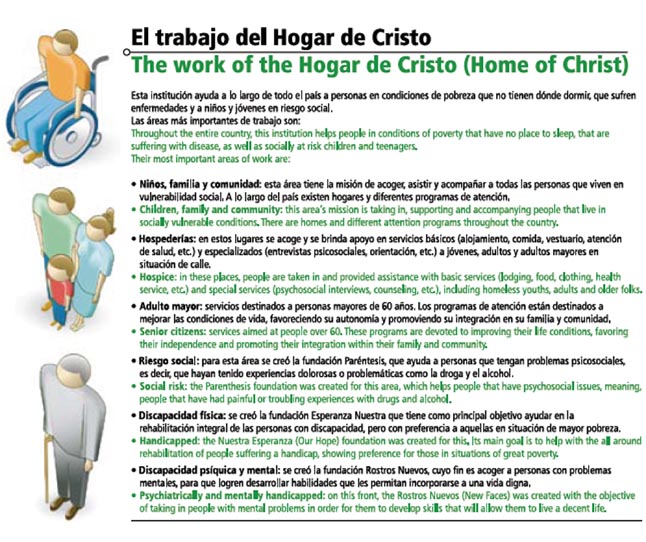 El trabajo del Hogar de Cristo
The work of the Hogar de Cristo (Home of Christ)

Esta institución ayuda a lo largo de todo el país a personas en condiciones de pobreza que no tienen dónde dormir, que sufren enfermedades y a niños y jóvenes en riesgo social.
Las áreas más importantes de trabajo son:
Throughout the entire country, this institution helps people in conditions of poverty that have no place to sleep, that are suffering with disease, as well as socially at risk children and teenagers.
Their most important areas of work are:

• Niños, familia y comunidad: esta área tiene la misión de acoger, asistir y acompañar a todas las personas que viven en vulnerabilidad social. A lo largo del país existen hogares y diferentes programas de atención.
• Children, family and community: this area's mission is taking in, supporting and accompanying people that live in socially vulnerable conditions. There are homes and different attention programs throughout the country.

• Hospederías: en estos lugares se acoge y se brinda apoyo en servicios básicos (alojamiento, comida, vestuario, atención de salud, etc.) y especializados (entrevistas psicosociales, orientación, etc.) a jóvenes, adultos y adultos mayores en situación de calle.
• Hospice: in these places, people are taken in and provided assistance with basic services (lodging, food, clothing, health service, etc.) and special services (psychosocial interviews, counseling, etc.), including homeless youths, adults and older folks.

• Adulto mayor: servicios destinados a personas mayores de 60 años. Los programas de atención están destinados a mejorar las condiciones de vida, favoreciendo su autonomía y promoviendo su integración en su familia y comunidad.
• Senior citizens: services aimed at people over 60. These programs are devoted to improving their life conditions, favoring their independence and promoting their integration within their family and community.

• Riesgo social: para esta área se creó la fundación Paréntesis, que ayuda a personas que tengan problemas psicosociales, es decir, que hayan tenido experiencias dolorosas o problemáticas como la droga y el alcohol.
• Social risk: the Parenthesis foundation was created for this area, which helps people that have psychosocial issues, meaning, people that have had painful or troubling experiences with drugs and alcohol.

• Discapacidad física: se creó la fundación Esperanza Nuestra que tiene como principal objetivo ayudar en la rehabilitación integral de las personas con discapacidad, pero con preferencia a aquellas en situación de mayor pobreza.
• Handicapped: the Nuestra Esperanza (Our Hope) foundation was created for this. Its main goal is to help with the all around rehabilitation of people suffering a handicap, showing preference for those in situations of great poverty.

• Discapacidad psíquica y mental: se creó la fundación Rostros Nuevos, cuyo fin es acoger a personas con problemas mentales, para que logren desarrollar habilidades que les permitan incorporarse a una vida digna.
• Psychiatrically and mentally handicapped: on this front, the Rostros Nuevos (New Faces) was created with the objective of taking in people with mental problems in order for them to develop skills that will allow them to live a decent life.